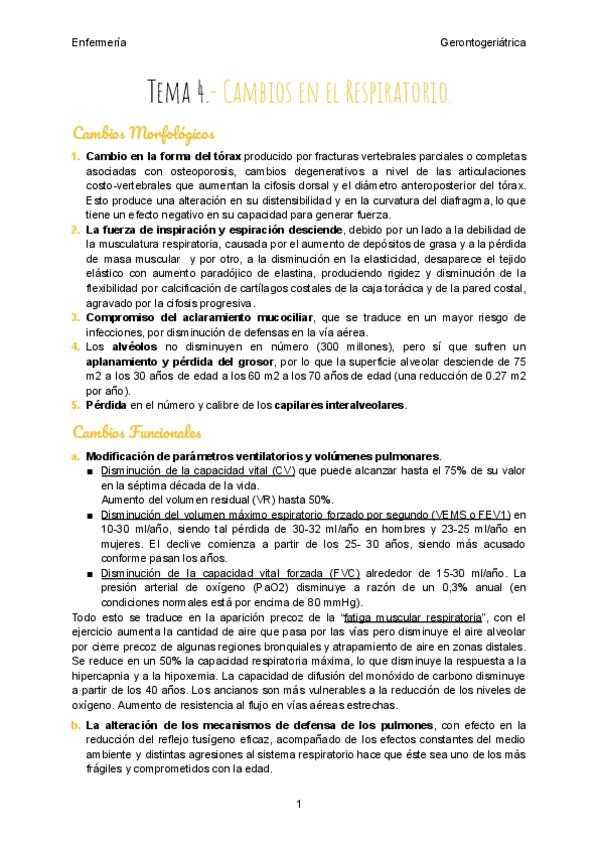 Enfermería

Gerontogeriátrica

Tema 4.- Cambios en el Respiratorio

Cambios Morfológicos

1. Cambio en la forma del tórax producido por fracturas vertebrales parciales o completas asociadas con osteoporosis, cambios degenerativos a nivel de las articulaciones costo-vertebrales que aumentan la cifosis dorsal y el diámetro anteroposterior del tórax. Esto produce una alteración en su distensibilidad y en la curvatura del diafragma, lo que tiene un efecto negativo en su capacidad para generar fuerza.
2. La fuerza de inspiración y espiración desciende, debido por un lado a la debilidad de la musculatura respiratoria, causada por el aumento de depósitos de grasa y a la pérdida de masa muscular y por otro, a la disminución en la elasticidad, desaparece el tejido elástico con aumento paradójico de elastina, produciendo rigidez y disminución de la flexibilidad por calcificación de cartílagos costales de la caja torácica y de la pared costal, agravado por la cifosis progresiva.
3. Compromiso del aclaramiento mucociliar, que se traduce en un mayor riesgo de infecciones, por disminución de defensas en la vía aérea.
4. Los alvéolos no disminuyen en número (300 millones), pero sí que sufren un aplanamiento y pérdida del grosor, por lo que la superficie alveolar desciende de 75 m2 a los 30 años de edad a los 60 m2 a los 70 años de edad (una reducción de 0.27 m2 por año).
5. Pérdida en el número y calibre de los capilares interalveolares.

Cambios Funcionales

a. Modificación de parámetros ventilatorios y volúmenes pulmonares.
■ Disminución de la capacidad vital (CV) que puede alcanzar hasta el 75% de su valor en la séptima década de la vida.
Aumento del volumen residual (VR) hasta 50%.
■ Disminución del volumen máximo espiratorio forzado por segundo (VEMS o FEV1) en 10-30 ml/año, siendo tal pérdida de 30-32 ml/año en hombres y 23-25 ml/año en mujeres. El declive comienza a partir de los 25- 30 años, siendo más acusado conforme pasan los años.
■ Disminución de la capacidad vital forzada (FVC) alrededor de 15-30 ml/año. La presión arterial de oxígeno (PaO2) disminuye a razón de un 0,3% anual (en condiciones normales está por encima de 80 mmHg).

Todo esto se traduce en la aparición precoz de la "fatiga muscular respiratoria", con el ejercicio aumenta la cantidad de aire que pasa por las vías pero disminuye el aire alveolar por cierre precoz de algunas regiones bronquiales y atrapamiento de aire en zonas distales. Se reduce en un 50% la capacidad respiratoria máxima, lo que disminuye la respuesta a la hipercapnia y a la hipoxemia. La capacidad de difusión del monóxido de carbono disminuye a partir de los 40 años. Los ancianos son más vulnerables a la reducción de los niveles de oxígeno. Aumento de resistencia al flujo en vías aéreas estrechas.

b. La alteración de los mecanismos de defensa de los pulmones, con efecto en la reducción del reflejo tusígeno eficaz, acompañado de los efectos constantes del medio ambiente y distintas agresiones al sistema respiratorio hace que éste sea uno de los más frágiles y comprometidos con la edad.

1